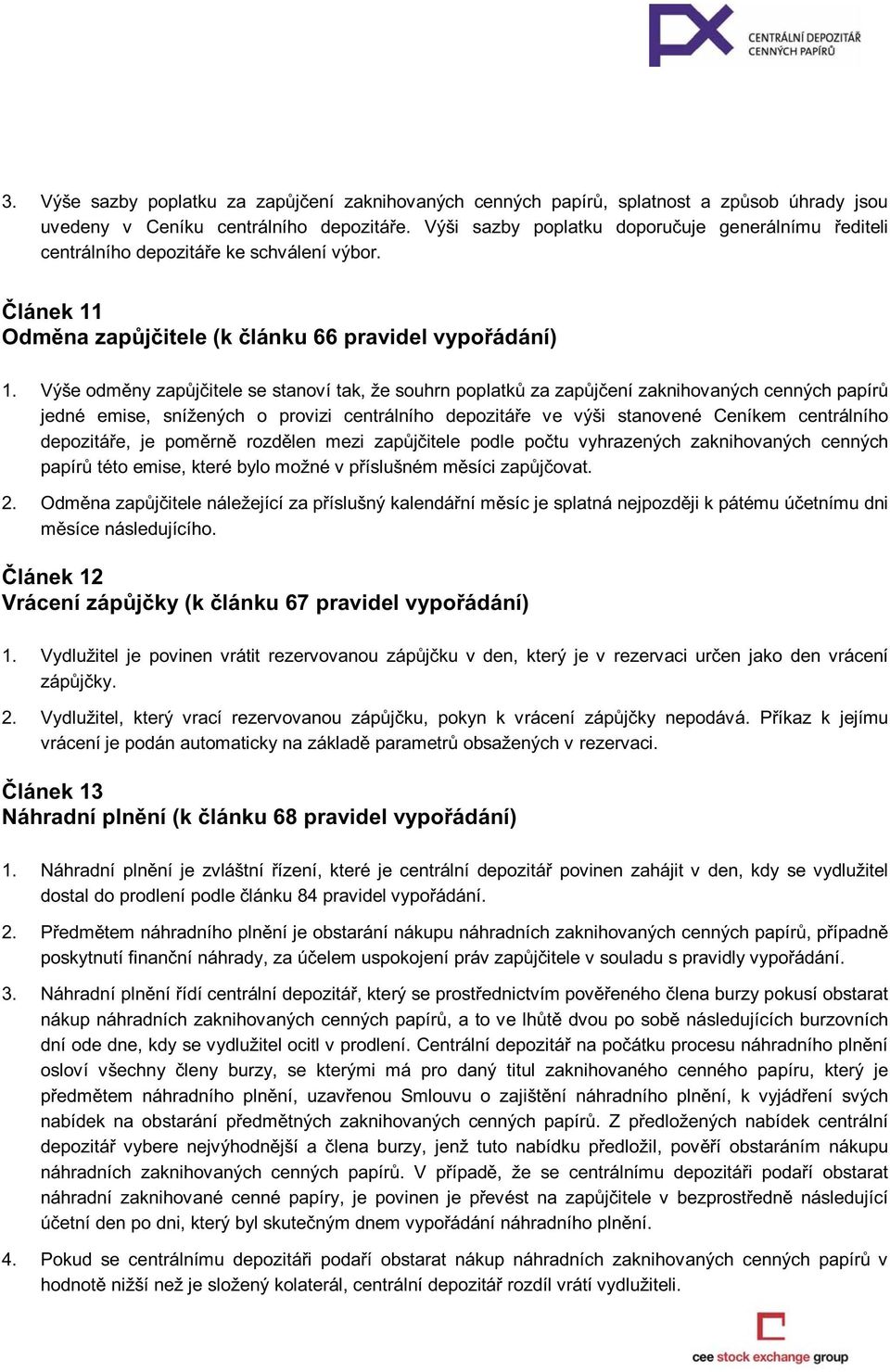 CENTRÁLNÍ DEPOZITÁŘ CENNÝCH PAPÍRŮ

3. Výše sazby poplatku za zapůjčení zaknihovaných cenných papírů, splatnost a způsob úhrady jsou uvedeny v Ceníku centrálního depozitáře. Výši sazby poplatku doporučuje generálnímu řediteli centrálního depozitáře ke schválení výbor.

Článek 11
Odměna zapůjčitele (k článku 66 pravidel vypořádání)

1. Výše odměny zapůjčitele se stanoví tak, že souhrn poplatků za zapůjčení zaknihovaných cenných papírů jedné emise, snížených o provizi centrálního depozitáře ve výši stanovené Ceníkem centrálního depozitáře, je poměrně rozdělen mezi zapůjčitele podle počtu vyhrazených zaknihovaných cenných papírů této emise, které bylo možné v příslušném měsíci zapůjčovat.

2. Odměna zapůjčitele náležející za příslušný kalendářní měsíc je splatná nejpozději k pátému účetnímu dni měsíce následujícího.

Článek 12
Vrácení zápůjčky (k článku 67 pravidel vypořádání)

1. Vydlužitel je povinen vrátit rezervovanou zápůjčku v den, který je v rezervaci určen jako den vrácení zápůjčky.

2. Vydlužitel, který vrací rezervovanou zápůjčku, pokyn k vrácení zápůjčky nepodává. Příkaz k jejímu vrácení je podán automaticky na základě parametrů obsažených v rezervaci.

Článek 13
Náhradní plnění (k článku 68 pravidel vypořádání)

1. Náhradní plnění je zvláštní řízení, které je centrální depozitář povinen zahájit v den, kdy se vydlužitel dostal do prodlení podle článku 84 pravidel vypořádání.

2. Předmětem náhradního plnění je obstarání nákupu náhradních zaknihovaných cenných papírů, případně poskytnutí finanční náhrady, za účelem uspokojení práv zapůjčitele v souladu s pravidly vypořádání.

3. Náhradní plnění řídí centrální depozitář, který se prostřednictvím pověřeného člena burzy pokusí obstarat nákup náhradních zaknihovaných cenných papírů, a to ve lhůtě dvou po sobě následujících burzovních dní ode dne, kdy se vydlužitel ocitl v prodlení. Centrální depozitář na počátku procesu náhradního plnění osloví všechny členy burzy, se kterými má pro daný titul zaknihovaného cenného papíru, který je předmětem náhradního plnění, uzavřenou Smlouvu o zajištění náhradního plnění, k vyjádření svých nabídek na obstarání předmětných zaknihovaných cenných papírů. Z předložených nabídek centrální depozitář vybere nejvýhodnější a člena burzy, jenž tuto nabídku předložil, pověří obstaráním nákupu náhradních zaknihovaných cenných papírů. V případě, že se centrálnímu depozitáři podaří obstarat náhradní zaknihované cenné papíry, je povinen je převést na zapůjčitele v bezprostředně následující účetní den po dni, který byl skutečným dnem vypořádání náhradního plnění.

4. Pokud se centrálnímu depozitáři podaří obstarat nákup náhradních zaknihovaných cenných papírů v hodnotě nižší než je složený kolaterál, centrální depozitář rozdíl vrátí vydlužiteli.

cee stock exchange group